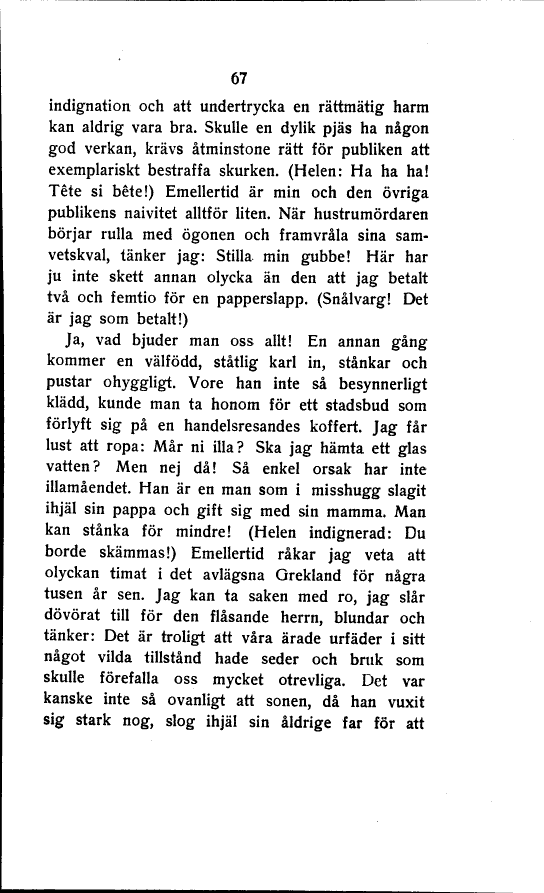 67

indignation och att undertrycka en rättmätig harm kan aldrig vara bra. Skulle en dylik pjäs ha någon god verkan, krävs åtminstone rätt för publiken att exemplariskt bestraffa skurken. (Helen: Ha ha ha! Tête si bête!) Emellertid är min och den övriga publikens naivitet alltför liten. När hustrumördaren börjar rulla med ögonen och framvråla sina samvetskval, tänker jag: Stilla min gubbe! Här har ju inte skett annan olycka än den att jag betalt två och femtio för en papperslapp. (Snålvarg! Det är jag som betalt!)

Ja, vad bjuder man oss allt! En annan gång kommer en välfödd, ståtlig karl in, stånkar och pustar ohyggligt. Vore han inte så besynnerligt klädd, kunde man ta honom för ett stadsbud som förlyft sig på en handelsresandes koffert. Jag får lust att ropa: Mår ni illa? Ska jag hämta ett glas vatten? Men nej då! Så enkel orsak har inte illamåendet. Han är en man som i misshugg slagit ihjäl sin pappa och gift sig med sin mamma. Man kan stånka för mindre! (Helen indignerad: Du borde skämmas!) Emellertid råkar jag veta att olyckan timat i det avlägsna Grekland för några tusen år sen. Jag kan ta saken med ro, jag slår dövörat till för den flåsande herrn, blundar och tänker: Det är troligt att våra ärade urfäder i sitt något vilda tillstånd hade seder och bruk som skulle förefalla oss mycket otrevliga. Det var kanske inte så ovanligt att sonen, då han vuxit sig stark nog, slog ihjäl sin åldrige far för att